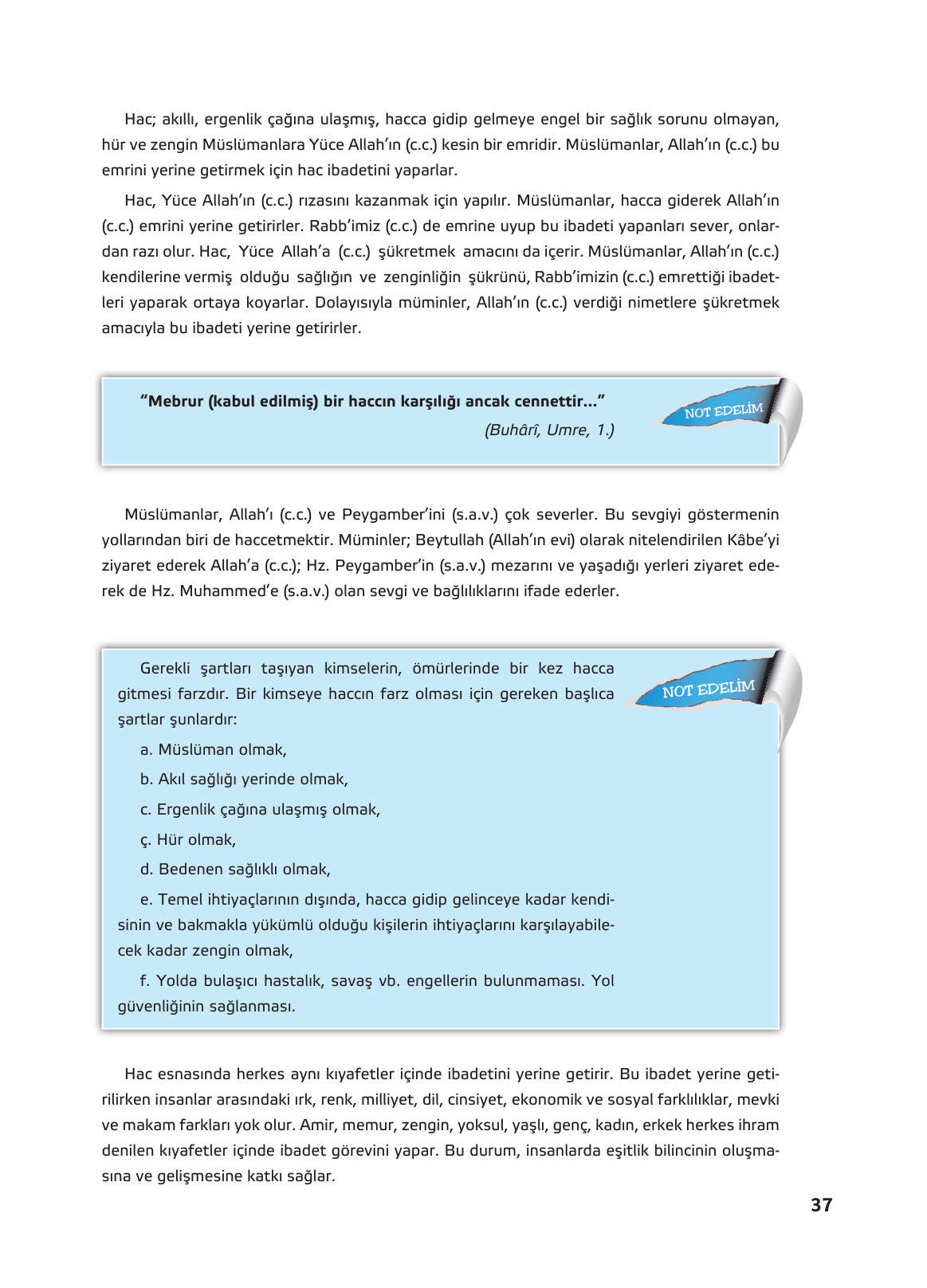 Hac; akıllı, ergenlik çağına ulaşmış, hacca gidip gelmeye engel bir sağlık sorunu olmayan, hür ve zengin Müslümanlara Yüce Allah'ın (c.c.) kesin bir emridir. Müslümanlar, Allah'ın (c.c.) bu emrini yerine getirmek için hac ibadetini yaparlar.

Hac, Yüce Allah'ın (c.c.) rızasını kazanmak için yapılır. Müslümanlar, hacca giderek Allah'ın (c.c.) emrini yerine getirirler. Rabb'imiz (c.c.) de emrine uyup bu ibadeti yapanları sever, onlardan razı olur. Hac, Yüce Allah'a (c.c.) şükretmek amacını da içerir. Müslümanlar, Allah'ın (c.c.) kendilerine vermiş olduğu sağlığın ve zenginliğin şükrünü, Rabb'imizin (c.c.) emrettiği ibadetleri yaparak ortaya koyarlar. Dolayısıyla müminler, Allah'ın (c.c.) verdiği nimetlere şükretmek amacıyla bu ibadeti yerine getirirler.

"Mebrur (kabul edilmiş) bir haccın karşılığı ancak cennettir..."
(Buhârî, Umre, 1.)

NOT EDELİM

Müslümanlar, Allah'ı (c.c.) ve Peygamber'ini (s.a.v.) çok severler. Bu sevgiyi göstermenin yollarından biri de haccetmektir. Müminler; Beytullah (Allah'ın evi) olarak nitelendirilen Kâbe'yi ziyaret ederek Allah'a (c.c.); Hz. Peygamber'in (s.a.v.) mezarını ve yaşadığı yerleri ziyaret ederek de Hz. Muhammed'e (s.a.v.) olan sevgi ve bağlılıklarını ifade ederler.

Gerekli şartları taşıyan kimselerin, ömürlerinde bir kez hacca gitmesi farzdır. Bir kimseye haccın farz olması için gereken başlıca şartlar şunlardır:

NOT EDELİM

a. Müslüman olmak,

b. Akıl sağlığı yerinde olmak,

c. Ergenlik çağına ulaşmış olmak,

ç. Hür olmak,

d. Bedenen sağlıklı olmak,

e. Temel ihtiyaçlarının dışında, hacca gidip gelinceye kadar kendisinin ve bakmakla yükümlü olduğu kişilerin ihtiyaçlarını karşılayabilecek kadar zengin olmak,

f. Yolda bulaşıcı hastalık, savaş vb. engellerin bulunmaması. Yol güvenliğinin sağlanması.

Hac esnasında herkes aynı kıyafetler içinde ibadetini yerine getirir. Bu ibadet yerine getirilirken insanlar arasındaki ırk, renk, milliyet, dil, cinsiyet, ekonomik ve sosyal farklılıklar, mevki ve makam farkları yok olur. Amir, memur, zengin, yoksul, yaşlı, genç, kadın, erkek herkes ihram denilen kıyafetler içinde ibadet görevini yapar. Bu durum, insanlarda eşitlik bilincinin oluşmasına ve gelişmesine katkı sağlar.

37